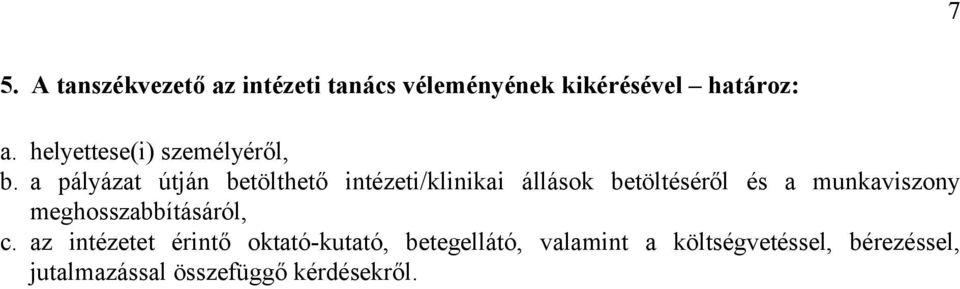 7

5. A tanszékvezető az intézeti tanács véleményének kikérésével – határoz:

a. helyettese(i) személyéről,
b. a pályázat útján betölthető intézeti/klinikai állások betöltéséről és a munkaviszony meghosszabbításáról,
c. az intézetet érintő oktató-kutató, betegellátó, valamint a költségvetéssel, bérezéssel, jutalmazással összefüggő kérdésekről.